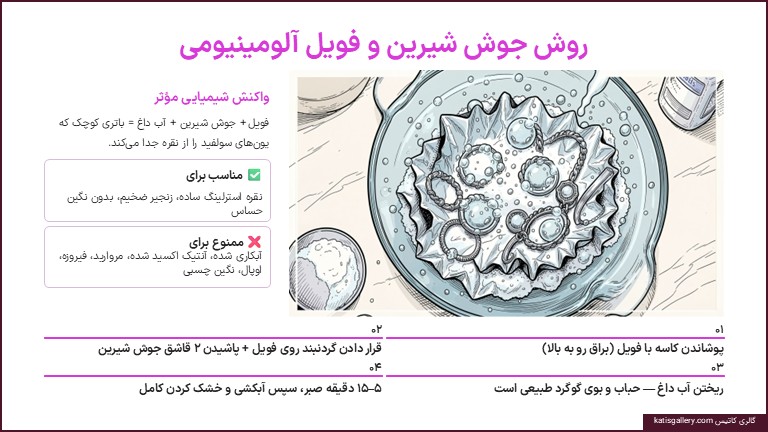 روش جوش شیرین و فویل آلومینیومی

واکنش شیمیایی مؤثر

فویل + جوش شیرین + آب داغ = باتری کوچک که یون‌های سولفید را از نقره جدا می‌کند.

✅ مناسب برای
نقره استرلینگ ساده، زنجیر ضخیم، بدون نگین حساس

❌ ممنوع برای
آبکاری شده، آنتیک اکسید شده، مروارید، فیروزه، اوپال، نگین چسبی

۰۱
پوشاندن کاسه با فویل (براق رو به بالا)

۰۲
قرار دادن گردنبند روی فویل + پاشیدن ۲ قاشق جوش شیرین

۰۳
ریختن آب داغ — حباب و بوی گوگرد طبیعی است

۰۴
۵–۱۵ دقیقه صبر، سپس آبکشی و خشک کردن کامل

گالری کاتیس katisgallery.com